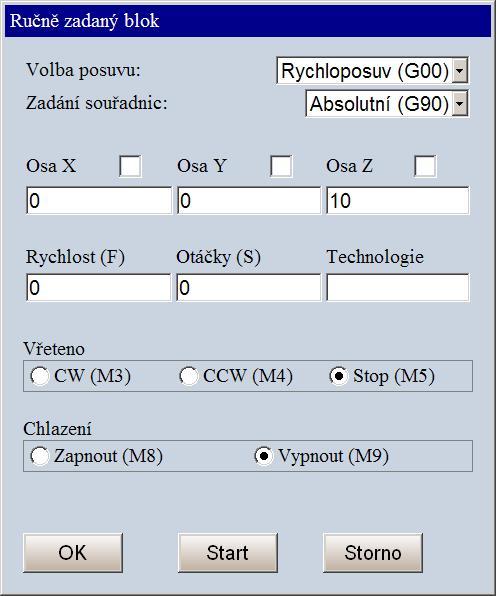 Ručně zadaný blok

Volba posuvu: Rychloposuv (G00)
Zadání souřadnic: Absolutní (G90)

Osa X
0
Osa Y
0
Osa Z
10

Rychlost (F)
0
Otáčky (S)
0
Technologie

Vřeteno
CW (M3) CCW (M4) Stop (M5)

Chlazení
Zapnout (M8) Vypnout (M9)

OK Start Storno